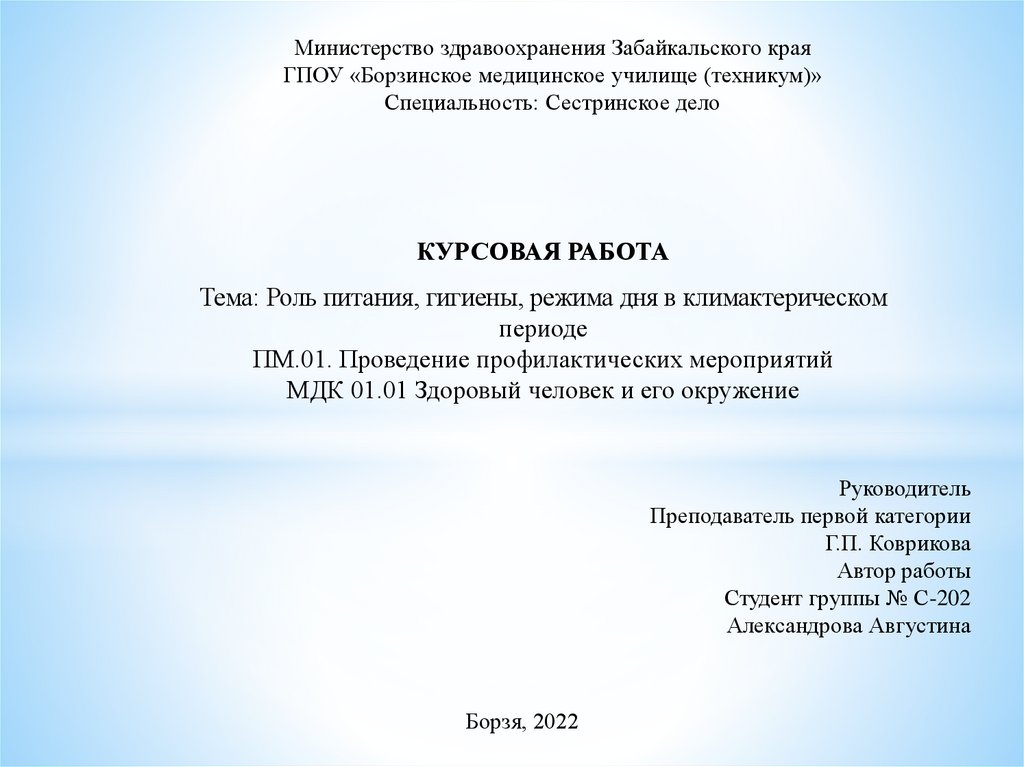 Министерство здравоохранения Забайкальского края
ГПОУ «Борзинское медицинское училище (техникум)»
Специальность: Сестринское дело

КУРСОВАЯ РАБОТА

Тема: Роль питания, гигиены, режима дня в климактерическом периоде
ПМ.01. Проведение профилактических мероприятий
МДК 01.01 Здоровый человек и его окружение

Руководитель
Преподаватель первой категории
Г.П. Коврикова
Автор работы
Студент группы № С-202
Александрова Августина

Борзя, 2022